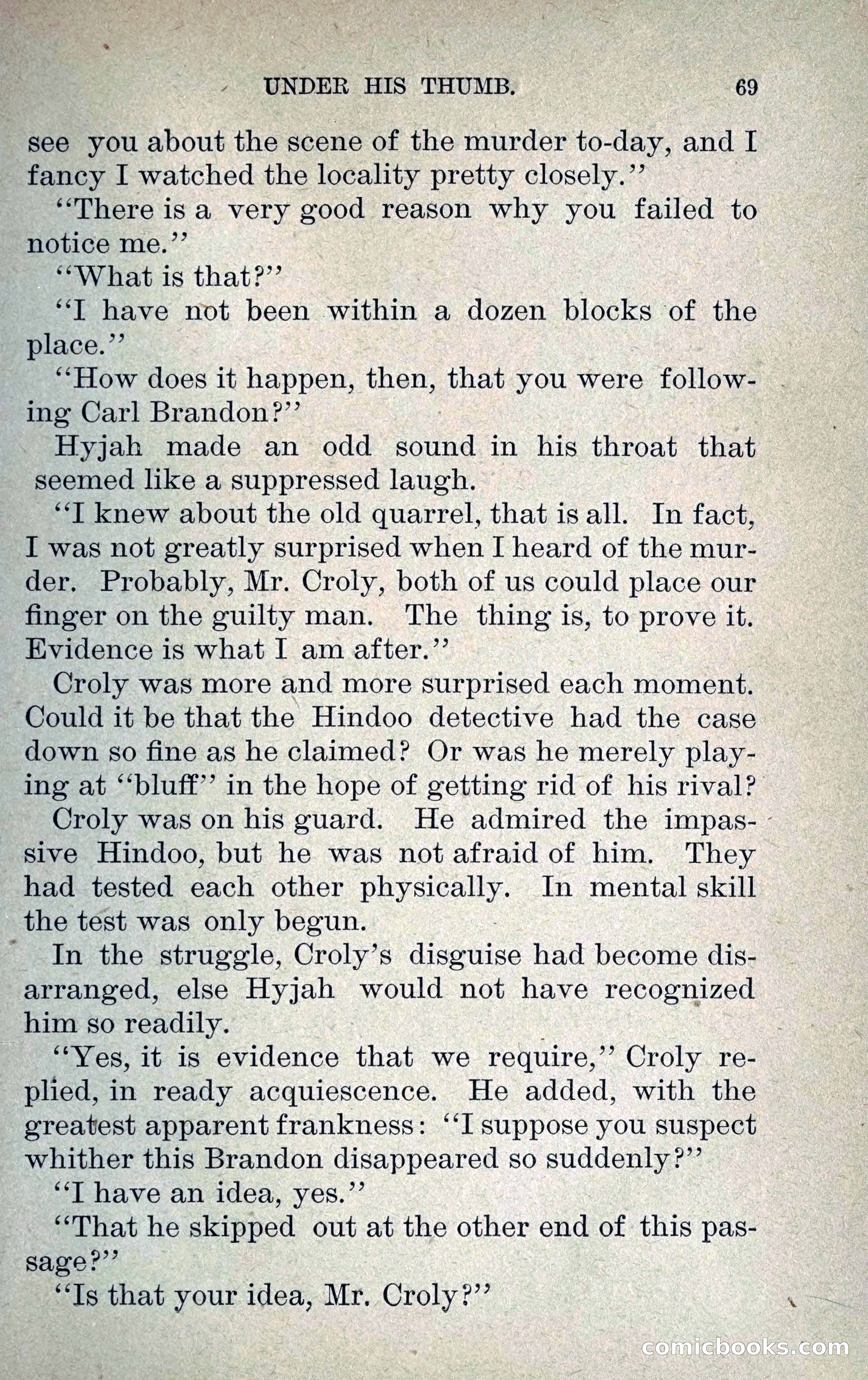 UNDER HIS THUMB. 69

see you about the scene of the murder to-day, and I fancy I watched the locality pretty closely."

"There is a very good reason why you failed to notice me."

"What is that?"

"I have not been within a dozen blocks of the place."

"How does it happen, then, that you were following Carl Brandon?"

Hyjah made an odd sound in his throat that seemed like a suppressed laugh.

"I knew about the old quarrel, that is all. In fact, I was not greatly surprised when I heard of the murder. Probably, Mr. Croly, both of us could place our finger on the guilty man. The thing is, to prove it. Evidence is what I am after."

Croly was more and more surprised each moment. Could it be that the Hindoo detective had the case down so fine as he claimed? Or was he merely playing at "bluff" in the hope of getting rid of his rival?

Croly was on his guard. He admired the impassive Hindoo, but he was not afraid of him. They had tested each other physically. In mental skill the test was only begun.

In the struggle, Croly's disguise had become disarranged, else Hyjah would not have recognized him so readily.

"Yes, it is evidence that we require," Croly replied, in ready acquiescence. He added, with the greatest apparent frankness: "I suppose you suspect whither this Brandon disappeared so suddenly?"

"I have an idea, yes."

"That he skipped out at the other end of this passage?"

"Is that your idea, Mr. Croly?"

comicbooks.com